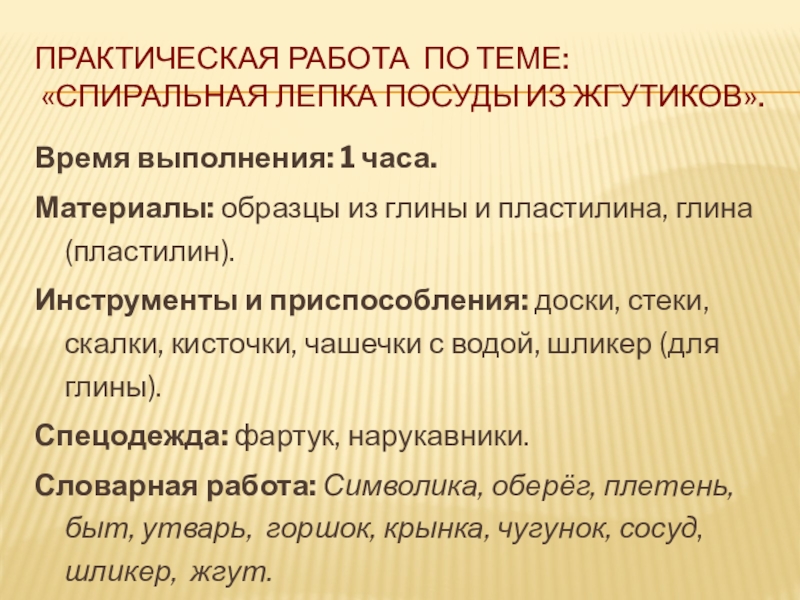 ПРАКТИЧЕСКАЯ РАБОТА ПО ТЕМЕ: «СПИРАЛЬНАЯ ЛЕПКА ПОСУДЫ ИЗ ЖГУТИКОВ».

Время выполнения: 1 часа.

Материалы: образцы из глины и пластилина, глина (пластилин).

Инструменты и приспособления: доски, стеки, скалки, кисточки, чашечки с водой, шликер (для глины).

Спецодежда: фартук, нарукавники.

Словарная работа: Символика, оберёг, плетень, быт, утварь, горшок, крынка, чугунок, сосуд, шликер, жгут.